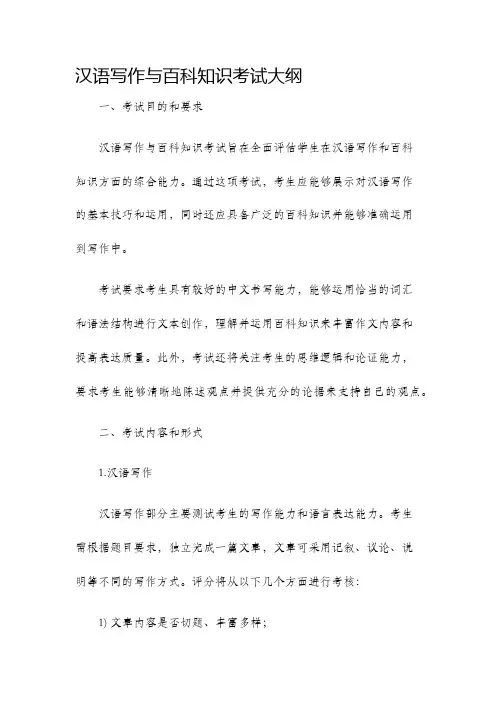 汉语写作与百科知识考试大纲

一、考试目的和要求

汉语写作与百科知识考试旨在全面评估学生在汉语写作和百科知识方面的综合能力。通过这项考试，考生应能够展示对汉语写作的基本技巧和运用，同时还应具备广泛的百科知识并能够准确运用到写作中。

考试要求考生具有较好的中文书写能力，能够运用恰当的词汇和语法结构进行文本创作，理解并运用百科知识来丰富作文内容和提高表达质量。此外，考试还将关注考生的思维逻辑和论证能力，要求考生能够清晰地陈述观点并提供充分的论据来支持自己的观点。

二、考试内容和形式

1.汉语写作

汉语写作部分主要测试考生的写作能力和语言表达能力。考生需根据题目要求，独立完成一篇文章，文章可采用记叙、议论、说明等不同的写作方式。评分将从以下几个方面进行考核：

1) 文章内容是否切题、丰富多样；